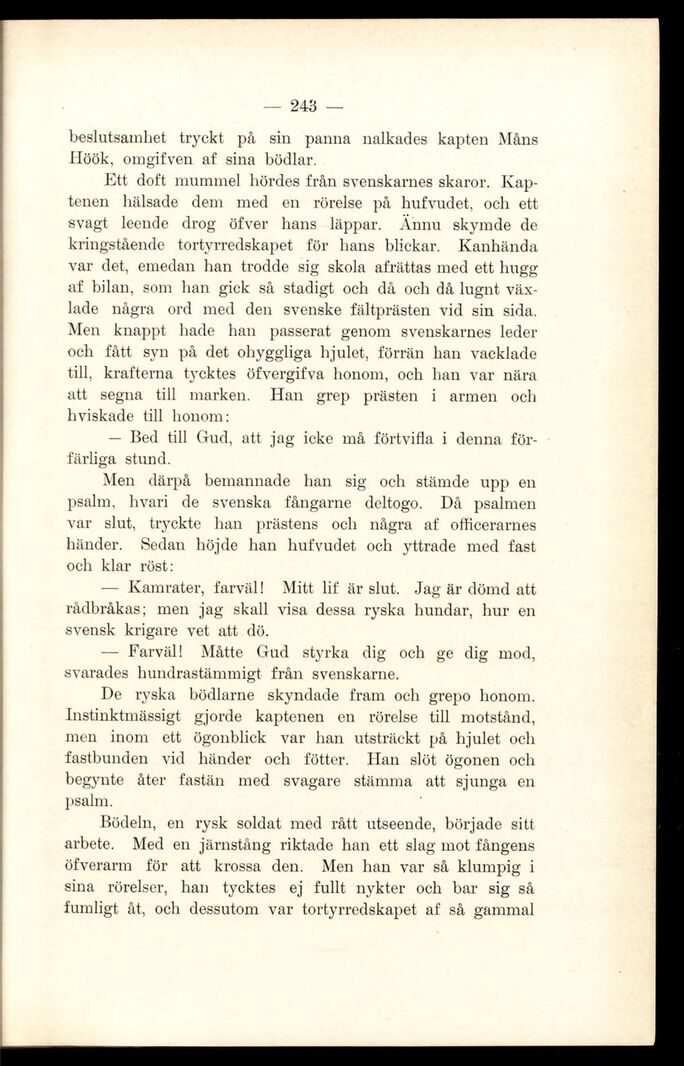 — 243 —

beslutsamhet tryckt på sin panna nalkades kapten Måns Höök, omgifven af sina bödlar.

Ett doft mummel hördes från svenskarnes skaror. Kaptenen hälsade dem med en rörelse på hufvudet, och ett svagt leende drog öfver hans läppar. Ännu skymde de kringstående tortyrredskapet för hans blickar. Kanhända var det, emedan han trodde sig skola afrättas med ett hugg af bilan, som han gick så stadigt och då och då lugnt växlade några ord med den svenske fältprästen vid sin sida. Men knappt hade han passerat genom svenskarnes leder och fått syn på det ohyggliga hjulet, förrän han vacklade till, krafterna tycktes öfvergifva honom, och han var nära att segna till marken. Han grep prästen i armen och hviskade till honom:

— Bed till Gud, att jag icke må förtvifla i denna förfärliga stund.

Men därpå bemannade han sig och stämde upp en psalm, hvari de svenska fångarne deltogo. Då psalmen var slut, tryckte han prästens och några af officerarnes händer. Sedan höjde han hufvudet och yttrade med fast och klar röst:

— Kamrater, farväl! Mitt lif är slut. Jag är dömd att rådbråkas; men jag skall visa dessa ryska hundar, hur en svensk krigare vet att dö.

— Farväl! Måtte Gud styrka dig och ge dig mod, svarades hundrastämmigt från svenskarne.

De ryska bödlarne skyndade fram och grepo honom. Instinktmässigt gjorde kaptenen en rörelse till motstånd, men inom ett ögonblick var han utsträckt på hjulet och fastbunden vid händer och fötter. Han slöt ögonen och begynte åter fastän med svagare stämma att sjunga en psalm.

Bödeln, en rysk soldat med rått utseende, började sitt arbete. Med en järnstång riktade han ett slag mot fångens öfverarm för att krossa den. Men han var så klumpig i sina rörelser, han tycktes ej fullt nykter och bar sig så fumligt åt, och dessutom var tortyrredskapet af så gammal